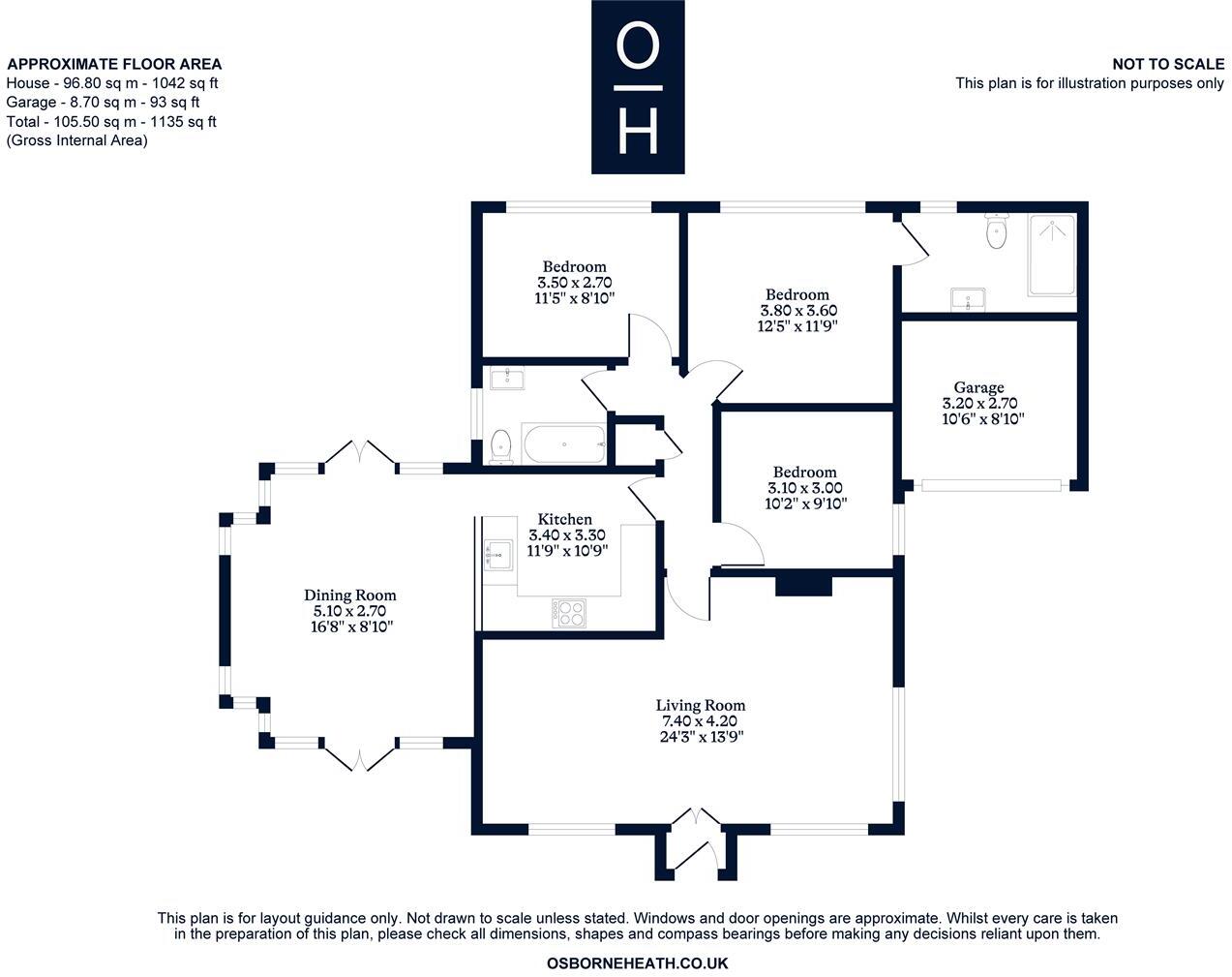 APPROXIMATE FLOOR AREA
House - 96.80 sq m - 1042 sq ft
Garage - 8.70 sq m - 93 sq ft
Total - 105.50 sq m - 1135 sq ft
(Gross Internal Area)

O
H

NOT TO SCALE
This plan is for illustration purposes only

Bedroom
3.50 x 2.70
11'5" x 8'10"

Bedroom
3.80 x 3.60
12'5" x 11'9"

Garage
3.20 x 2.70
10'6" x 8'10"

Bedroom
3.10 x 3.00
10'2" x 9'10"

Kitchen
3.40 x 3.30
11'9" x 10'9"

Dining Room
5.10 x 2.70
16'8" x 8'10"

Living Room
7.40 x 4.20
24'3" x 13'9"

This plan is for layout guidance only. Not drawn to scale unless stated. Windows and door openings are approximate. Whilst every care is taken in the preparation of this plan, please check all dimensions, shapes and compass bearings before making any decisions reliant upon them.

OSBORNEHEATH.CO.UK